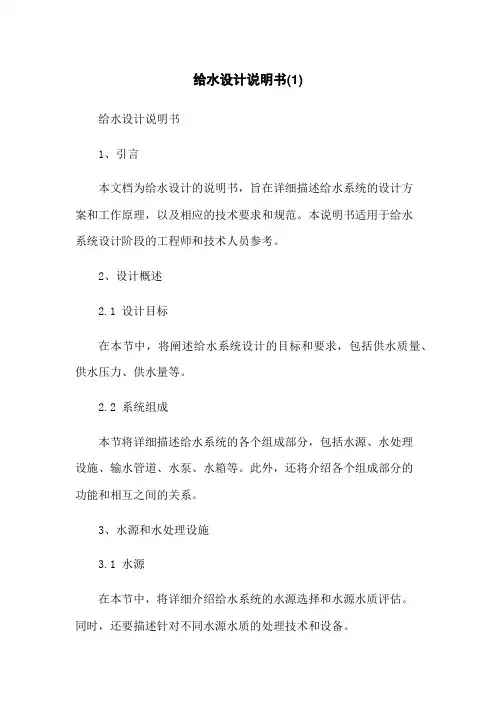 给水设计说明书(1)

给水设计说明书

1、引言

本文档为给水设计的说明书，旨在详细描述给水系统的设计方案和工作原理，以及相应的技术要求和规范。本说明书适用于给水系统设计阶段的工程师和技术人员参考。

2、设计概述

2.1 设计目标

在本节中，将阐述给水系统设计的目标和要求，包括供水质量、供水压力、供水量等。

2.2 系统组成

本节将详细描述给水系统的各个组成部分，包括水源、水处理设施、输水管道、水泵、水箱等。此外，还将介绍各个组成部分的功能和相互之间的关系。

3、水源和水处理设施

3.1 水源

在本节中，将详细介绍给水系统的水源选择和水源水质评估。同时，还要描述针对不同水源水质的处理技术和设备。